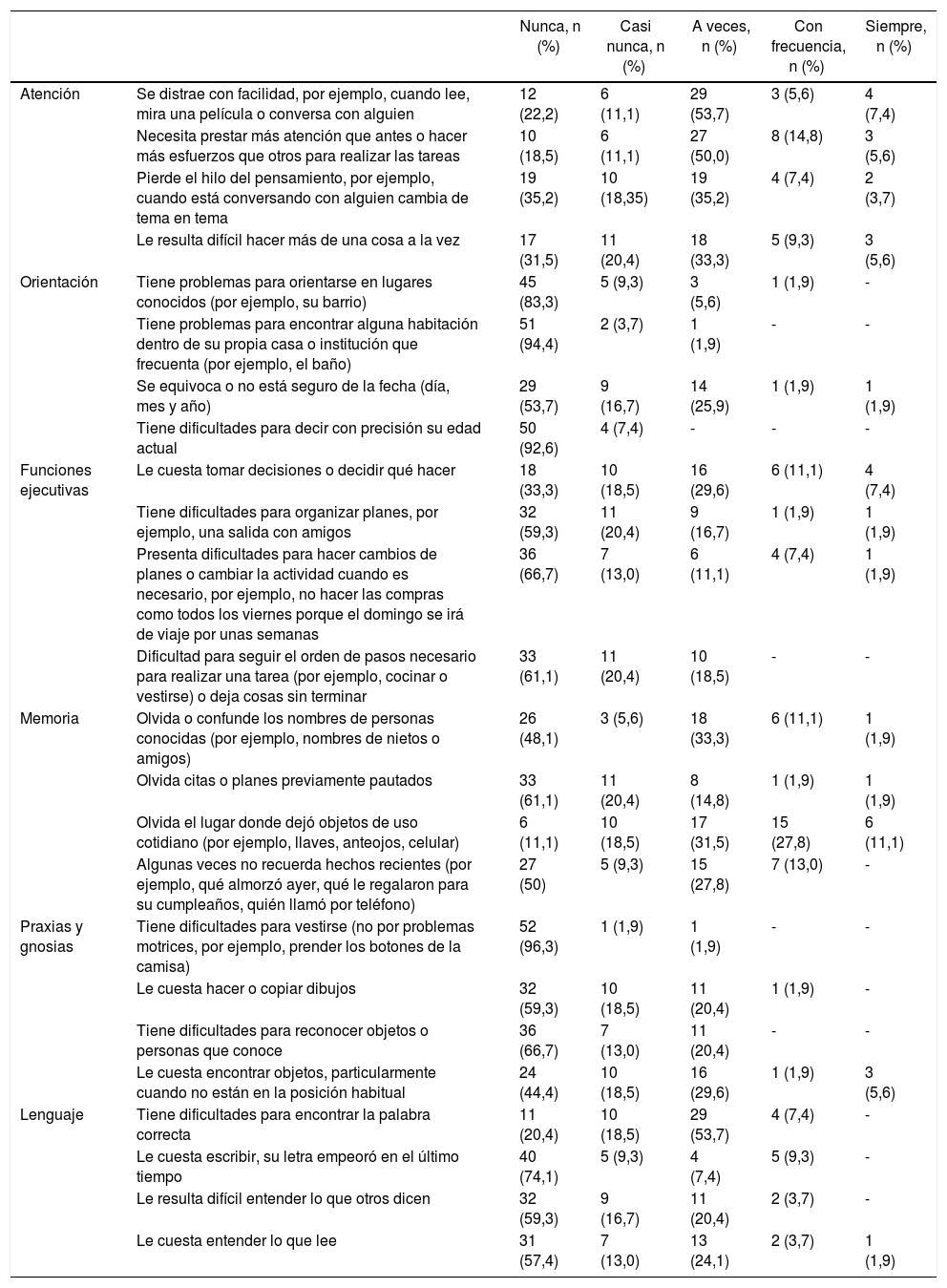 | | | Nunca, n (%) | Casi nunca, n (%) | A veces, n (%) | Con frecuencia, n (%) | Siempre, n (%) |
|---|---|---|---|---|---|---|
| Atención | Se distrae con facilidad, por ejemplo, cuando lee, mira una película o conversa con alguien | 12 (22,2) | 6 (11,1) | 29 (53,7) | 3 (5,6) | 4 (7,4) |
| | Necesita prestar más atención que antes o hacer más esfuerzos que otros para realizar las tareas | 10 (18,5) | 6 (11,1) | 27 (50,0) | 8 (14,8) | 3 (5,6) |
| | Pierde el hilo del pensamiento, por ejemplo, cuando está conversando con alguien cambia de tema en tema | 19 (35,2) | 10 (18,35) | 19 (35,2) | 4 (7,4) | 2 (3,7) |
| | Le resulta difícil hacer más de una cosa a la vez | 17 (31,5) | 11 (20,4) | 18 (33,3) | 5 (9,3) | 3 (5,6) |
| Orientación | Tiene problemas para orientarse en lugares conocidos (por ejemplo, su barrio) | 45 (83,3) | 5 (9,3) | 3 (5,6) | 1 (1,9) | - |
| | Tiene problemas para encontrar alguna habitación dentro de su propia casa o institución que frecuenta (por ejemplo, el baño) | 51 (94,4) | 2 (3,7) | 1 (1,9) | - | - |
| | Se equivoca o no está seguro de la fecha (día, mes y año) | 29 (53,7) | 9 (16,7) | 14 (25,9) | 1 (1,9) | 1 (1,9) |
| | Tiene dificultades para decir con precisión su edad actual | 50 (92,6) | 4 (7,4) | - | - | - |
| Funciones ejecutivas | Le cuesta tomar decisiones o decidir qué hacer | 18 (33,3) | 10 (18,5) | 16 (29,6) | 6 (11,1) | 4 (7,4) |
| | Tiene dificultades para organizar planes, por ejemplo, una salida con amigos | 32 (59,3) | 11 (20,4) | 9 (16,7) | 1 (1,9) | 1 (1,9) |
| | Presenta dificultades para hacer cambios de planes o cambiar la actividad cuando es necesario, por ejemplo, no hacer las compras como todos los viernes porque el domingo se irá de viaje por unas semanas | 36 (66,7) | 7 (13,0) | 6 (11,1) | 4 (7,4) | 1 (1,9) |
| | Dificultad para seguir el orden de pasos necesario para realizar una tarea (por ejemplo, cocinar o vestirse) o deja cosas sin terminar | 33 (61,1) | 11 (20,4) | 10 (18,5) | - | - |
| Memoria | Olvida o confunde los nombres de personas conocidas (por ejemplo, nombres de nietos o amigos) | 26 (48,1) | 3 (5,6) | 18 (33,3) | 6 (11,1) | 1 (1,9) |
| | Olvida citas o planes previamente pautados | 33 (61,1) | 11 (20,4) | 8 (14,8) | 1 (1,9) | 1 (1,9) |
| | Olvida el lugar donde dejó objetos de uso cotidiano (por ejemplo, llaves, anteojos, celular) | 6 (11,1) | 10 (18,5) | 17 (31,5) | 15 (27,8) | 6 (11,1) |
| | Algunas veces no recuerda hechos recientes (por ejemplo, qué almorzó ayer, qué le regalaron para su cumpleaños, quién llamó por teléfono) | 27 (50) | 5 (9,3) | 15 (27,8) | 7 (13,0) | - |
| Praxias y gnosias | Tiene dificultades para vestirse (no por problemas motrices, por ejemplo, prender los botones de la camisa) | 52 (96,3) | 1 (1,9) | 1 (1,9) | - | - |
| | Le cuesta hacer o copiar dibujos | 32 (59,3) | 10 (18,5) | 11 (20,4) | 1 (1,9) | - |
| | Tiene dificultades para reconocer objetos o personas que conoce | 36 (66,7) | 7 (13,0) | 11 (20,4) | - | - |
| | Le cuesta encontrar objetos, particularmente cuando no están en la posición habitual | 24 (44,4) | 10 (18,5) | 16 (29,6) | 1 (1,9) | 3 (5,6) |
| Lenguaje | Tiene dificultades para encontrar la palabra correcta | 11 (20,4) | 10 (18,5) | 29 (53,7) | 4 (7,4) | - |
| | Le cuesta escribir, su letra empeoró en el último tiempo | 40 (74,1) | 5 (9,3) | 4 (7,4) | 5 (9,3) | - |
| | Le resulta difícil entender lo que otros dicen | 32 (59,3) | 9 (16,7) | 11 (20,4) | 2 (3,7) | - |
| | Le cuesta entender lo que lee | 31 (57,4) | 7 (13,0) | 13 (24,1) | 2 (3,7) | 1 (1,9) |